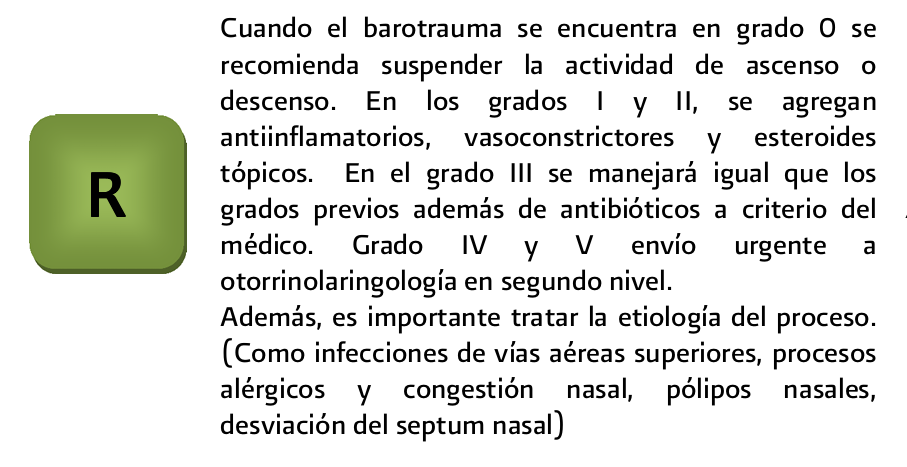 R

Cuando el barotrauma se encuentra en grado 0 se recomienda suspender la actividad de ascenso o descenso. En los grados I y II, se agregan antiinflamatorios, vasoconstrictores y esteroides tópicos. En el grado III se manejará igual que los grados previos además de antibióticos a criterio del médico. Grado IV y V envío urgente a otorrinolaringología en segundo nivel.
Además, es importante tratar la etiología del proceso. (Como infecciones de vías aéreas superiores, procesos alérgicos y congestión nasal, pólipos nasales, desviación del septum nasal)